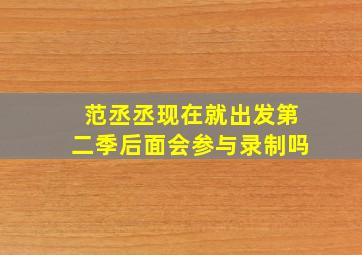 范丞丞现在就出发第二季后面会参与录制吗